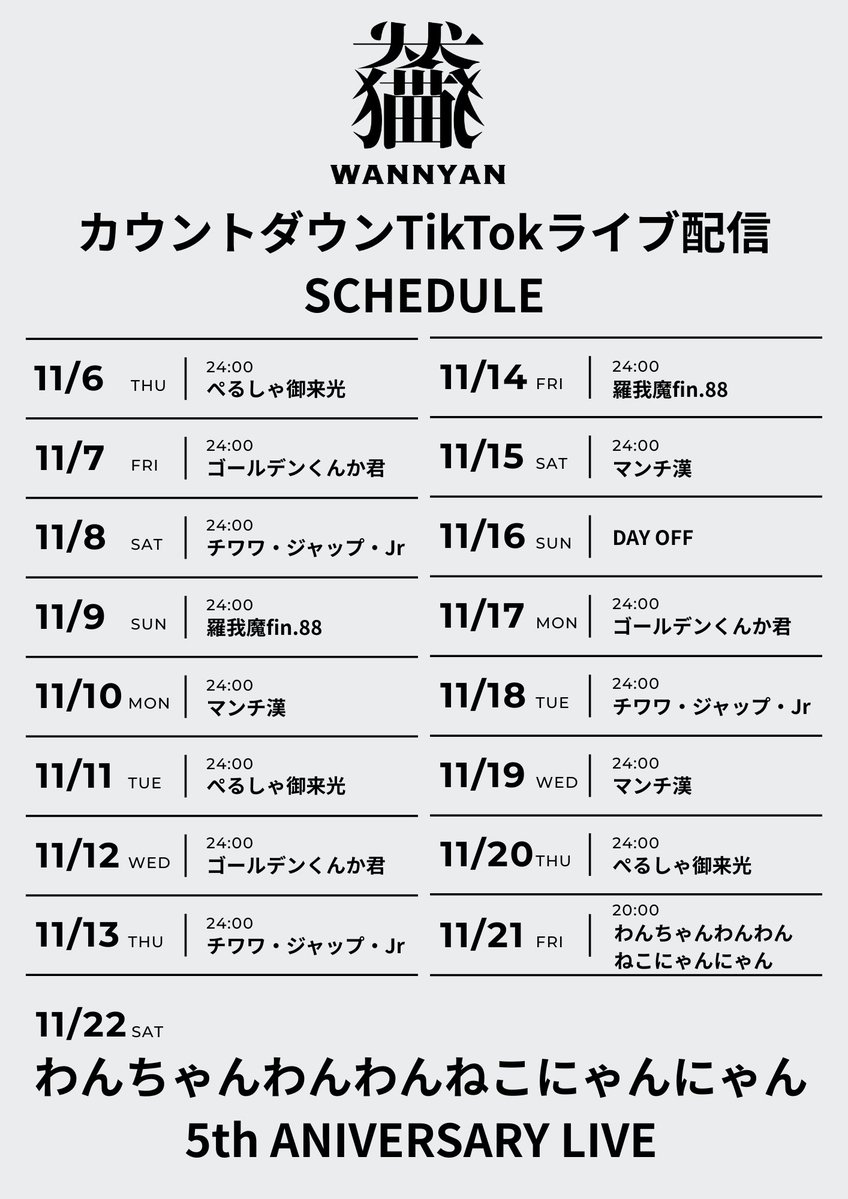 WANNYAN

カウントダウンTikTokライブ配信
SCHEDULE

11/6 THU
24:00
ぺるしゃ御来光

11/7 FRI
24:00
ゴールデンくんか君

11/8 SAT
24:00
チワワ・ジャップ・Jr

11/9 SUN
24:00
羅我魔fin.88

11/10 MON
24:00
マンチ漢

11/11 TUE
24:00
ぺるしゃ御来光

11/12 WED
24:00
ゴールデンくんか君

11/13 THU
24:00
チワワ・ジャップ・Jr

11/14 FRI
24:00
羅我魔fin.88

11/15 SAT
24:00
マンチ漢

11/16 SUN
DAY OFF

11/17 MON
24:00
ゴールデンくんか君

11/18 TUE
24:00
チワワ・ジャップ・Jr

11/19 WED
24:00
マンチ漢

11/20 THU
24:00
ぺるしゃ御来光

11/21 FRI
20:00
わんちゃんわんわん
ねこにゃんにゃん

11/22 SAT
わんちゃんわんわんねこにゃんにゃん
5th ANIVERSARY LIVE